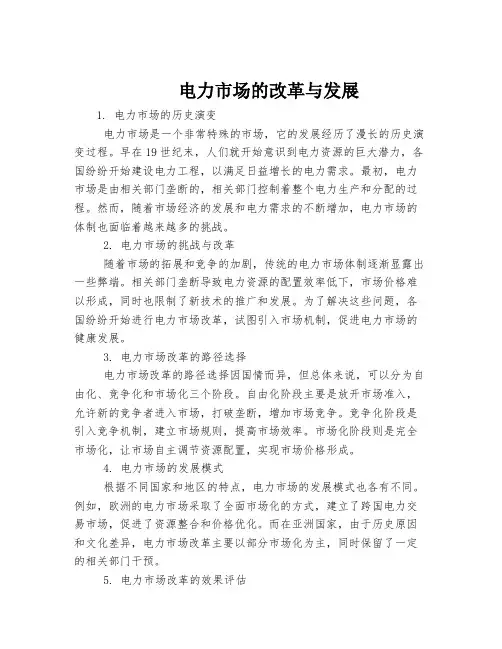 电力市场的改革与发展

1. 电力市场的历史演变

电力市场是一个非常特殊的市场，它的发展经历了漫长的历史演变过程。早在19世纪末，人们就开始意识到电力资源的巨大潜力，各国纷纷开始建设电力工程，以满足日益增长的电力需求。最初，电力市场是由相关部门垄断的，相关部门控制着整个电力生产和分配的过程。然而，随着市场经济的发展和电力需求的不断增加，电力市场的体制也面临着越来越多的挑战。

2. 电力市场的挑战与改革

随着市场的拓展和竞争的加剧，传统的电力市场体制逐渐显露出一些弊端。相关部门垄断导致电力资源的配置效率低下，市场价格难以形成，同时也限制了新技术的推广和发展。为了解决这些问题，各国纷纷开始进行电力市场改革，试图引入市场机制，促进电力市场的健康发展。

3. 电力市场改革的路径选择

电力市场改革的路径选择因国情而异，但总体来说，可以分为自由化、竞争化和市场化三个阶段。自由化阶段主要是放开市场准入，允许新的竞争者进入市场，打破垄断，增加市场竞争。竞争化阶段是引入竞争机制，建立市场规则，提高市场效率。市场化阶段则是完全市场化，让市场自主调节资源配置，实现市场价格形成。

4. 电力市场的发展模式

根据不同国家和地区的特点，电力市场的发展模式也各有不同。例如，欧洲的电力市场采取了全面市场化的方式，建立了跨国电力交易市场，促进了资源整合和价格优化。而在亚洲国家，由于历史原因和文化差异，电力市场改革主要以部分市场化为主，同时保留了一定的相关部门干预。

5. 电力市场改革的效果评估